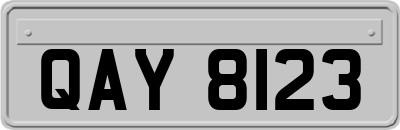 QAY 8123